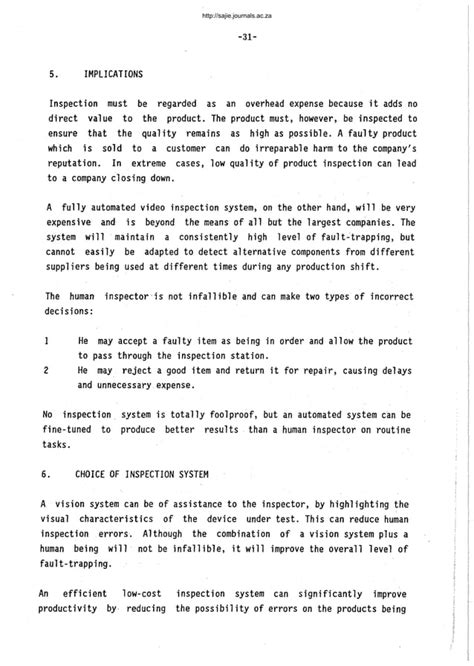 http://sajie.journals.ac.za

-31-

5. IMPLICATIONS

Inspection must be regarded as an overhead expense because it adds no direct value to the product. The product must, however, be inspected to ensure that the quality remains as high as possible. A faulty product which is sold to a customer can do irreparable harm to the company's reputation. In extreme cases, low quality of product inspection can lead to a company closing down.

A fully automated video inspection system, on the other hand, will be very expensive and is beyond the means of all but the largest companies. The system will maintain a consistently high level of fault-trapping, but cannot easily be adapted to detect alternative components from different suppliers being used at different times during any production shift.

The human inspector is not infallible and can make two types of incorrect decisions:

1 He may accept a faulty item as being in order and allow the product to pass through the inspection station.
2 He may reject a good item and return it for repair, causing delays and unnecessary expense.

No inspection system is totally foolproof, but an automated system can be fine-tuned to produce better results than a human inspector on routine tasks.

6. CHOICE OF INSPECTION SYSTEM

A vision system can be of assistance to the inspector, by highlighting the visual characteristics of the device under test. This can reduce human inspection errors. Although the combination of a vision system plus a human being will not be infallible, it will improve the overall level of fault-trapping.

An efficient low-cost inspection system can significantly improve productivity by reducing the possibility of errors on the products being